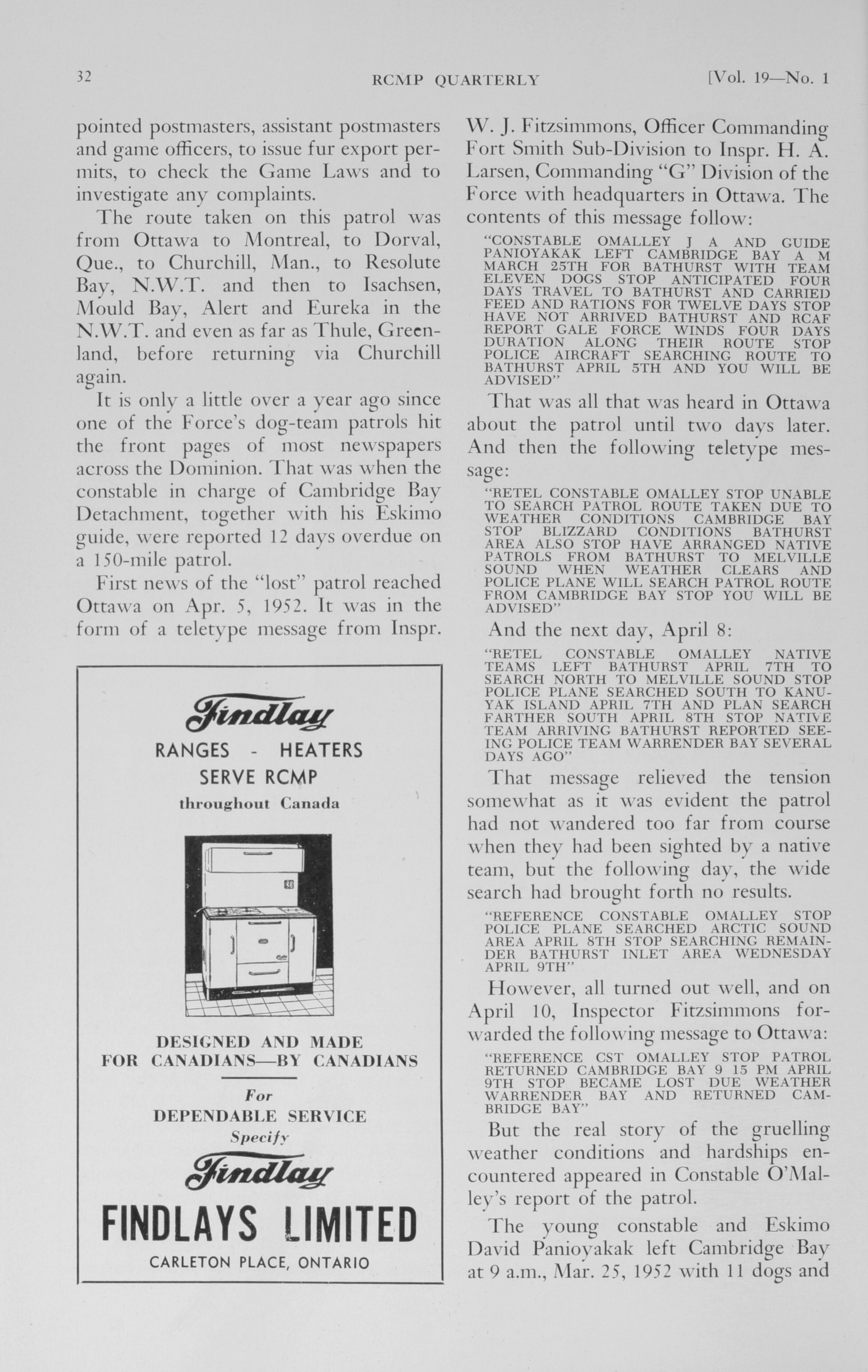 32 RCMP QUARTERLY [Vol. 19—No. 1

pointed postmasters, assistant postmasters and game officers, to issue fur export permits, to check the Game Laws and to investigate any complaints.

The route taken on this patrol was from Ottawa to Montreal, to Dorval, Que., to Churchill, Man., to Resolute Bay, N.W.T. and then to Isachsen, Mould Bay, Alert and Eureka in the N.W.T. and even as far as Thule, Greenland, before returning via Churchill again.

It is only a little over a year ago since one of the Force's dog-team patrols hit the front pages of most newspapers across the Dominion. That was when the constable in charge of Cambridge Bay Detachment, together with his Eskimo guide, were reported 12 days overdue on a 150-mile patrol.

First news of the "lost" patrol reached Ottawa on Apr. 5, 1952. It was in the form of a teletype message from Inspr.

Findlay
RANGES - HEATERS
SERVE RCMP
throughout Canada

DESIGNED AND MADE
FOR CANADIANS—BY CANADIANS

For
DEPENDABLE SERVICE
Specify
Findlay
FINDLAYS LIMITED
CARLETON PLACE, ONTARIO

W. J. Fitzsimmons, Officer Commanding Fort Smith Sub-Division to Inspr. H. A. Larsen, Commanding "G" Division of the Force with headquarters in Ottawa. The contents of this message follow:

"CONSTABLE OMALLEY J A AND GUIDE PANIOYAKAK LEFT CAMBRIDGE BAY A M MARCH 25TH FOR BATHURST WITH TEAM ELEVEN DOGS STOP ANTICIPATED FOUR DAYS TRAVEL TO BATHURST AND CARRIED FEED AND RATIONS FOR TWELVE DAYS STOP HAVE NOT ARRIVED BATHURST AND RCAF REPORT GALE FORCE WINDS FOUR DAYS DURATION ALONG THEIR ROUTE STOP POLICE AIRCRAFT SEARCHING ROUTE TO BATHURST APRIL 5TH AND YOU WILL BE ADVISED"

That was all that was heard in Ottawa about the patrol until two days later. And then the following teletype message:

"RETEL CONSTABLE OMALLEY STOP UNABLE TO SEARCH PATROL ROUTE TAKEN DUE TO WEATHER CONDITIONS CAMBRIDGE BAY STOP BLIZZARD CONDITIONS BATHURST AREA ALSO STOP HAVE ARRANGED NATIVE PATROLS FROM BATHURST TO MELVILLE SOUND WHEN WEATHER CLEARS AND POLICE PLANE WILL SEARCH PATROL ROUTE FROM CAMBRIDGE BAY STOP YOU WILL BE ADVISED"

And the next day, April 8:

"RETEL CONSTABLE OMALLEY NATIVE TEAMS LEFT BATHURST APRIL 7TH TO SEARCH NORTH TO MELVILLE SOUND STOP POLICE PLANE SEARCHED SOUTH TO KANUYAK ISLAND APRIL 7TH AND PLAN SEARCH FARTHER SOUTH APRIL 8TH STOP NATIVE TEAM ARRIVING BATHURST REPORTED SEEING POLICE TEAM WARRENDER BAY SEVERAL DAYS AGO"

That message relieved the tension somewhat as it was evident the patrol had not wandered too far from course when they had been sighted by a native team, but the following day, the wide search had brought forth no results.

"REFERENCE CONSTABLE OMALLEY STOP POLICE PLANE SEARCHED ARCTIC SOUND AREA APRIL 8TH STOP SEARCHING REMAINDER BATHURST INLET AREA WEDNESDAY APRIL 9TH"

However, all turned out well, and on April 10, Inspector Fitzsimmons forwarded the following message to Ottawa:

"REFERENCE CST OMALLEY STOP PATROL RETURNED CAMBRIDGE BAY 9 15 PM APRIL 9TH STOP BECAME LOST DUE WEATHER WARRENDER BAY AND RETURNED CAMBRIDGE BAY"

But the real story of the gruelling weather conditions and hardships encountered appeared in Constable O'Malley's report of the patrol.

The young constable and Eskimo David Panioyakak left Cambridge Bay at 9 a.m., Mar. 25, 1952 with 11 dogs and